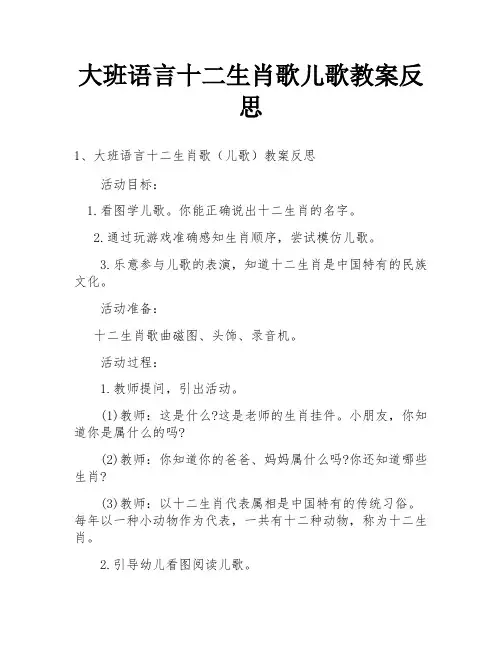 大班语言十二生肖歌儿歌教案反思

1、大班语言十二生肖歌（儿歌）教案反思

活动目标：

1.看图学儿歌。你能正确说出十二生肖的名字。

2.通过玩游戏准确感知生肖顺序，尝试模仿儿歌。

3.乐意参与儿歌的表演，知道十二生肖是中国特有的民族文化。

活动准备：

十二生肖歌曲磁图、头饰、录音机。

活动过程：

1.教师提问，引出活动。

(1)教师：这是什么?这是老师的生肖挂件。小朋友，你知道你是属什么的吗?

(2)教师：你知道你的爸爸、妈妈属什么吗?你还知道哪些生肖?

(3)教师：以十二生肖代表属相是中国特有的传统习俗。每年以一种小动物作为代表，一共有十二种动物，称为十二生肖。

2.引导幼儿看图阅读儿歌。